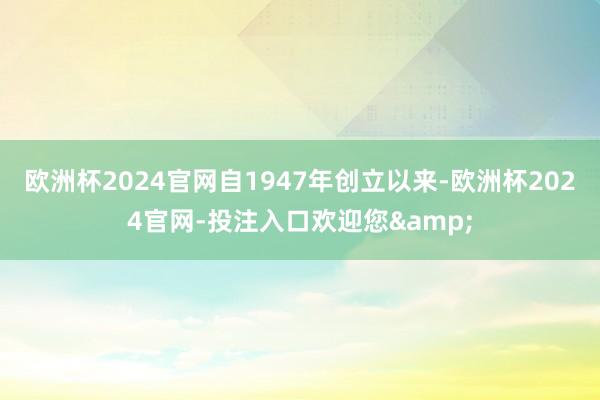 欧洲杯2024官网自1947年创立以来-欧洲杯2024官网-投注入口欢迎您&amp;